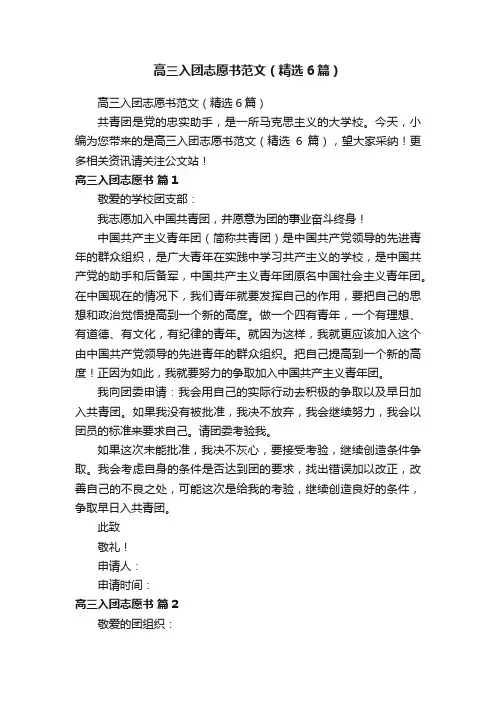 高三入团志愿书范文（精选6篇）

高三入团志愿书范文（精选6篇）

共青团是党的忠实助手，是一所马克思主义的大学校。今天，小编为您带来的是高三入团志愿书范文（精选 6 篇），望大家采纳！更多相关资讯请关注公文站！

高三入团志愿书 篇1

敬爱的学校团支部：

我志愿加入中国共青团，并愿意为团的事业奋斗终身！

中国共产主义青年团（简称共青团）是中国共产党领导的先进青年的群众组织，是广大青年在实践中学习共产主义的学校，是中国共产党的助手和后备军，中国共产主义青年团原名中国社会主义青年团。在中国现在的情况下，我们青年就要发挥自己的作用，要把自己的思想和政治觉悟提高到一个新的高度。做一个四有青年，一个有理想、有道德、有文化，有纪律的青年。就因为这样，我就更应该加入这个由中国共产党领导的先进青年的群众组织。把自己提高到一个新的高度！正因为如此，我就要努力的争取加入中国共产主义青年团。

我向团委申请：我会用自己的实际行动去积极的争取以及早日加入共青团。如果我没有被批准，我决不放弃，我会继续努力，我会以团员的标准来要求自己。请团委考验我。

如果这次未能批准，我决不灰心，要接受考验，继续创造条件争取。我会考虑自身的条件是否达到团的要求，找出错误加以改正，改善自己的不良之处，可能这次是给我的考验，继续创造良好的条件，争取早日入共青团。

此致

敬礼！

申请人：

申请时间：

高三入团志愿书 篇2

敬爱的团组织：